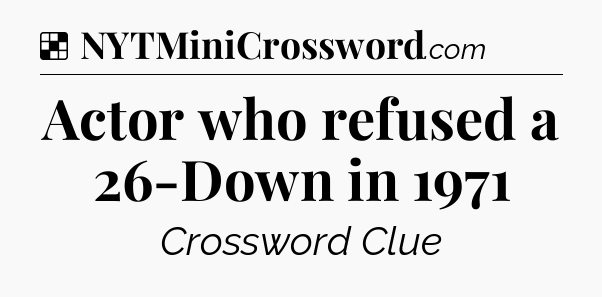 NYTMiniCrossword.com

Actor who refused a 26-Down in 1971

Crossword Clue